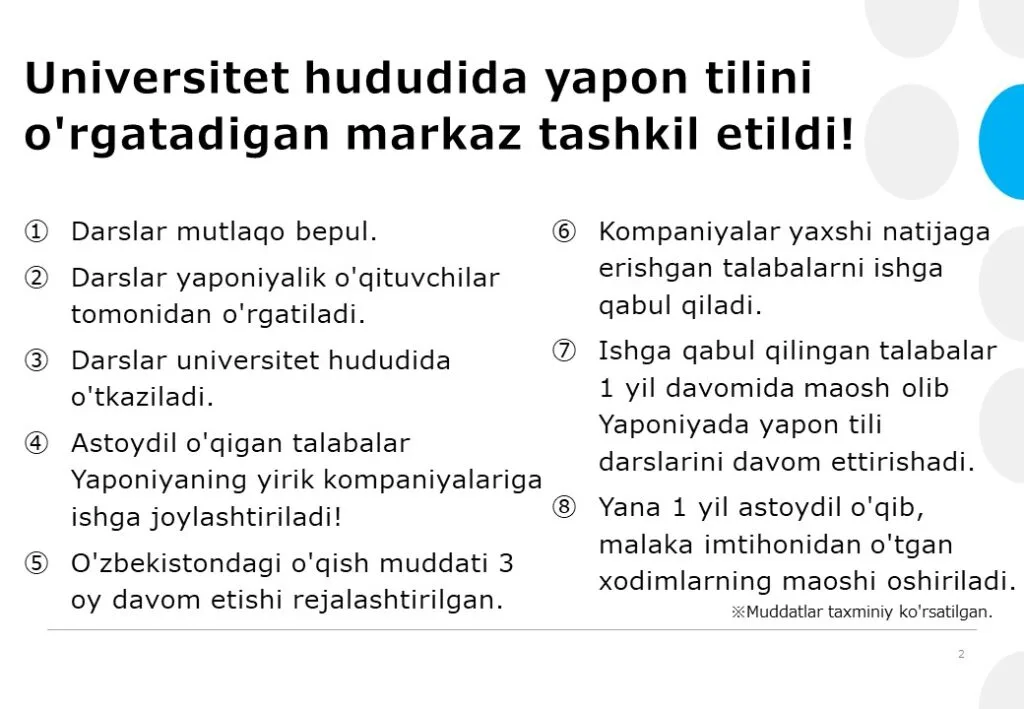 Universitet hududida yapon tilini o'rgatadigan markaz tashkil etildi!

① Darslar mutlaqo bepul.

② Darslar yaponiyalik o'qituvchilar tomonidan o'rgatiladi.

③ Darslar universitet hududida o'tkaziladi.

④ Astoydil o'qigan talabalar Yaponiyaning yirik kompaniyalariga ishga joylashtiriladi!

⑤ O'zbekistondagi o'qish muddati 3 oy davom etishi rejalashtirilgan.

⑥ Kompaniyalar yaxshi natijaga erishgan talabalarni ishga qabul qiladi.

⑦ Ishga qabul qilingan talabalar 1 yil davomida maosh olib Yaponiyada yapon tili darslarini davom ettirishadi.

⑧ Yana 1 yil astoydil o'qib, malaka imtihonidan o'tgan xodimlarning maoshi oshiriladi.

※Muddatlar taxminiy ko'rsatilgan.

2